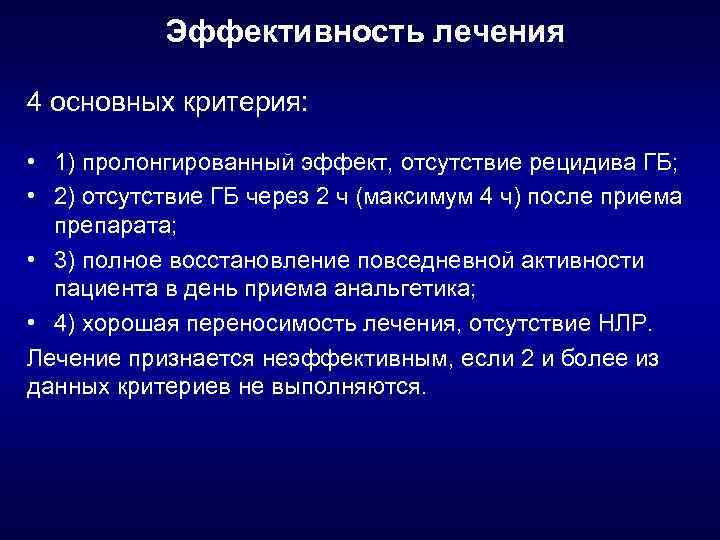 Эффективность лечения

4 основных критерия:

• 1) пролонгированный эффект, отсутствие рецидива ГБ;
• 2) отсутствие ГБ через 2 ч (максимум 4 ч) после приема препарата;
• 3) полное восстановление повседневной активности пациента в день приема анальгетика;
• 4) хорошая переносимость лечения, отсутствие НЛР.

Лечение признается неэффективным, если 2 и более из данных критериев не выполняются.